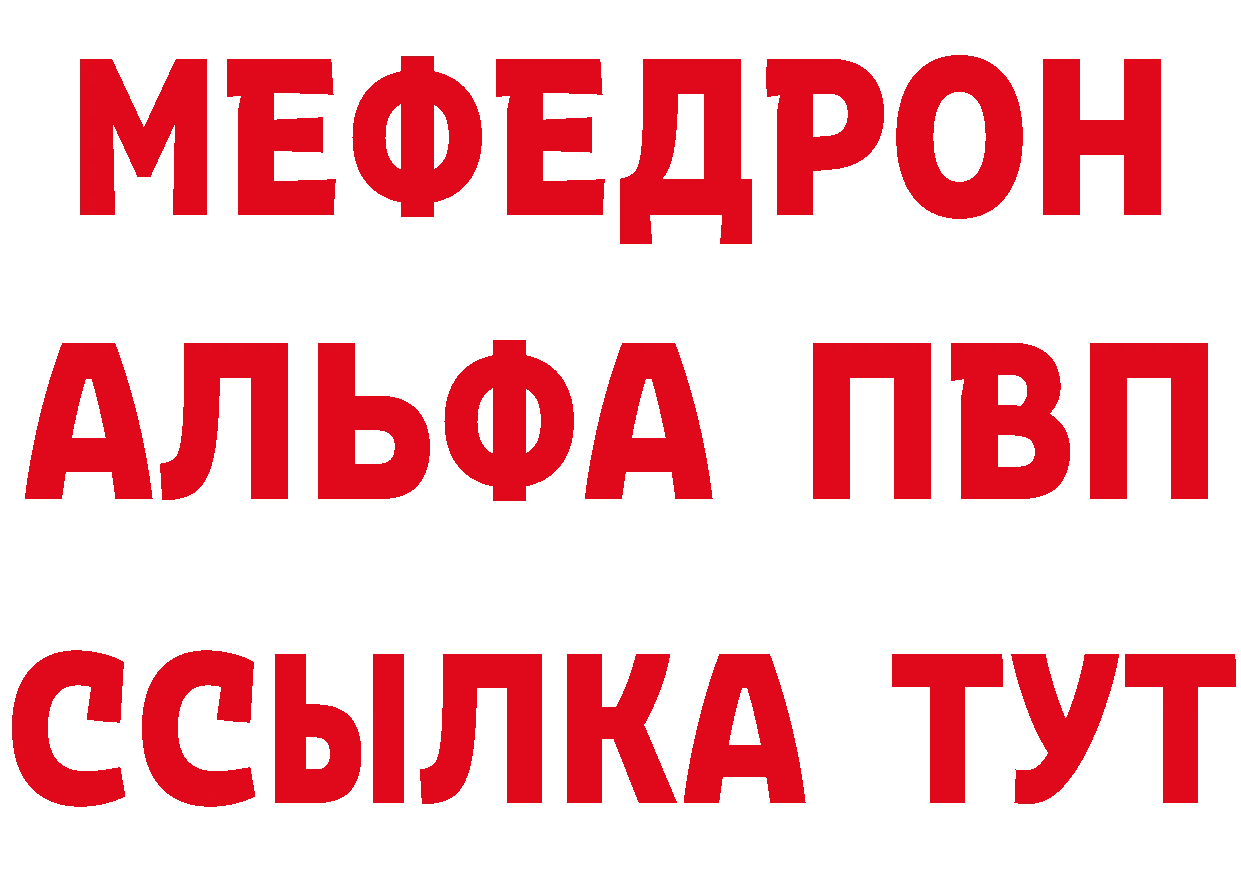 МЕФЕДРОН
АЛЬФА ПВП
ССЫЛКА ТУТ